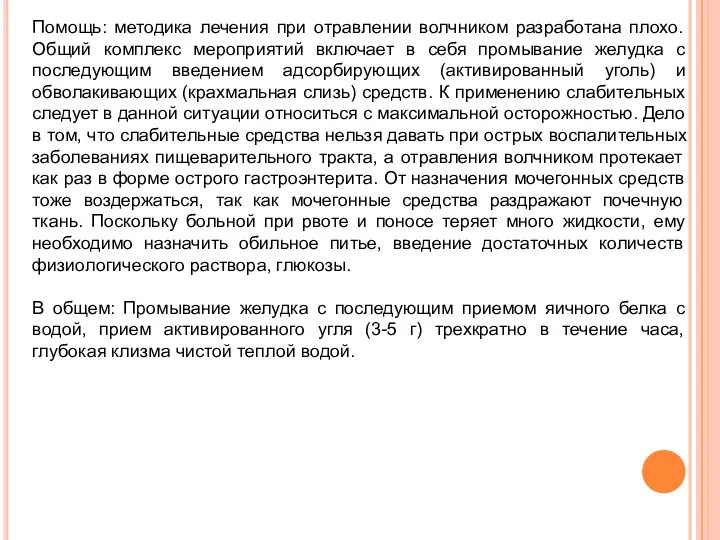 Помощь: методика лечения при отравлении волчником разработана плохо. Общий комплекс мероприятий включает в себя промывание желудка с последующим введением адсорбирующих (активированный уголь) и обволакивающих (крахмальная слизь) средств. К применению слабительных следует в данной ситуации относиться с максимальной осторожностью. Дело в том, что слабительные средства нельзя давать при острых воспалительных заболеваниях пищеварительного тракта, а отравления волчником протекает как раз в форме острого гастроэнтерита. От назначения мочегонных средств тоже воздержаться, так как мочегонные средства раздражают почечную ткань. Поскольку больной при рвоте и поносе теряет много жидкости, ему необходимо назначить обильное питье, введение достаточных количеств физиологического раствора, глюкозы.

В общем: Промывание желудка с последующим приемом яичного белка с водой, прием активированного угля (3-5 г) трехкратно в течение часа, глубокая клизма чистой теплой водой.